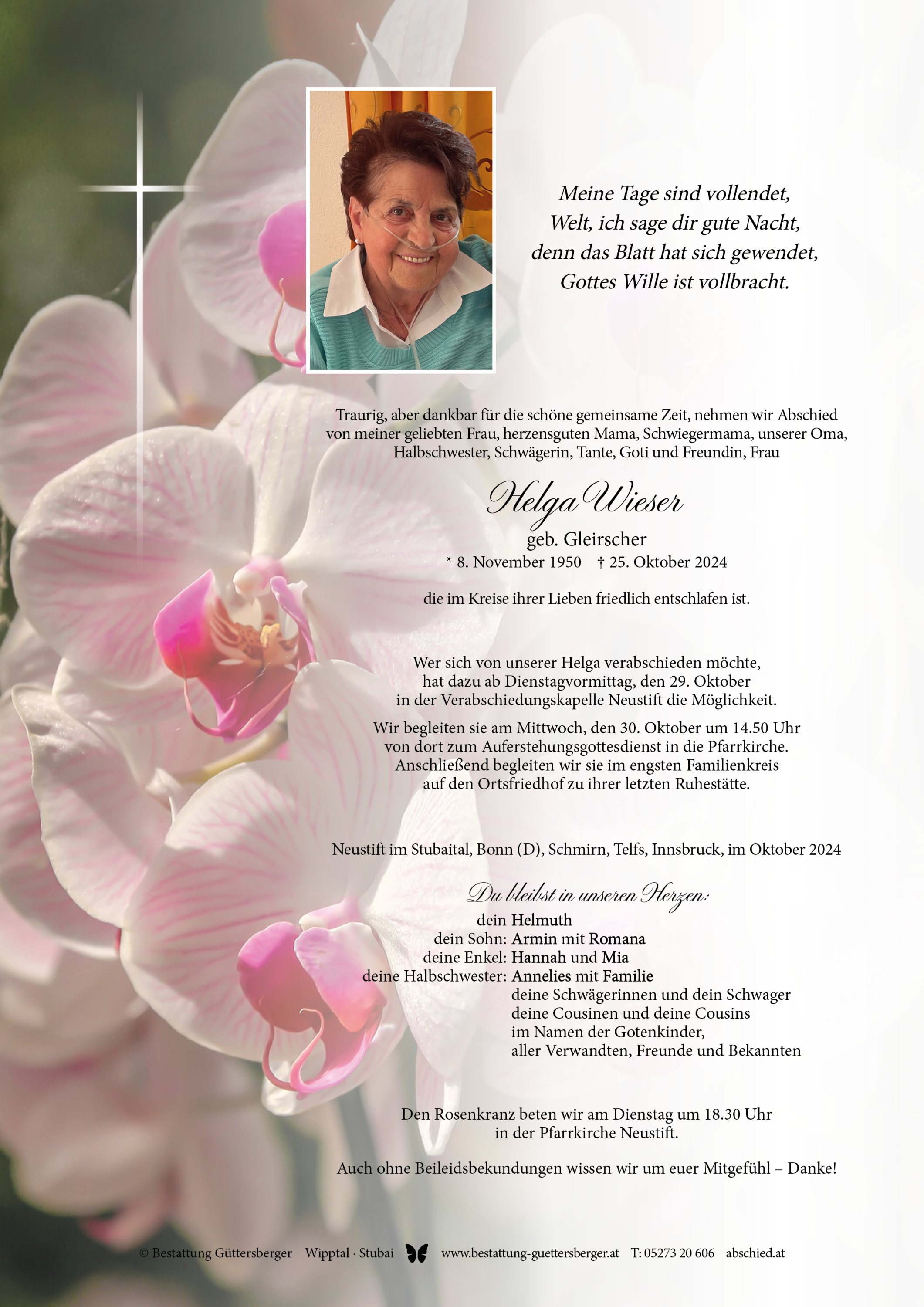 Meine Tage sind vollendet,
Welt, ich sage dir gute Nacht,
denn das Blatt hat sich gewendet,
Gottes Wille ist vollbracht.

Traurig, aber dankbar für die schöne gemeinsame Zeit, nehmen wir Abschied von meiner geliebten Frau, herzensguten Mama, Schwiegermama, unserer Oma, Halbschwester, Schwägerin, Tante, Goti und Freundin, Frau

Helga Wieser
geb. Gleirscher
* 8. November 1950 † 25. Oktober 2024

die im Kreise ihrer Lieben friedlich entschlafen ist.

Wer sich von unserer Helga verabschieden möchte,
hat dazu ab Dienstagvormittag, den 29. Oktober
in der Verabschiedungskapelle Neustift die Möglichkeit.

Wir begleiten sie am Mittwoch, den 30. Oktober um 14.50 Uhr
von dort zum Auferstehungsgottesdienst in die Pfarrkirche.
Anschließend begleiten wir sie im engsten Familienkreis
auf den Ortsfriedhof zu ihrer letzten Ruhestätte.

Neustift im Stubaital, Bonn (D), Schmirn, Telfs, Innsbruck, im Oktober 2024

Du bleibst in unseren Herzen:
dein Helmuth
dein Sohn: Armin mit Romana
deine Enkel: Hannah und Mia
deine Halbschwester: Annelies mit Familie
deine Schwägerinnen und dein Schwager
deine Cousinen und deine Cousins
im Namen der Gotenkinder,
aller Verwandten, Freunde und Bekannten

Den Rosenkranz beten wir am Dienstag um 18.30 Uhr
in der Pfarrkirche Neustift.

Auch ohne Beileidsbekundungen wissen wir um euer Mitgefühl – Danke!

© Bestattung Güttersberger Wipptal · Stubai www.bestattung-guettersberger.at T: 05273 20 606 abschied.at